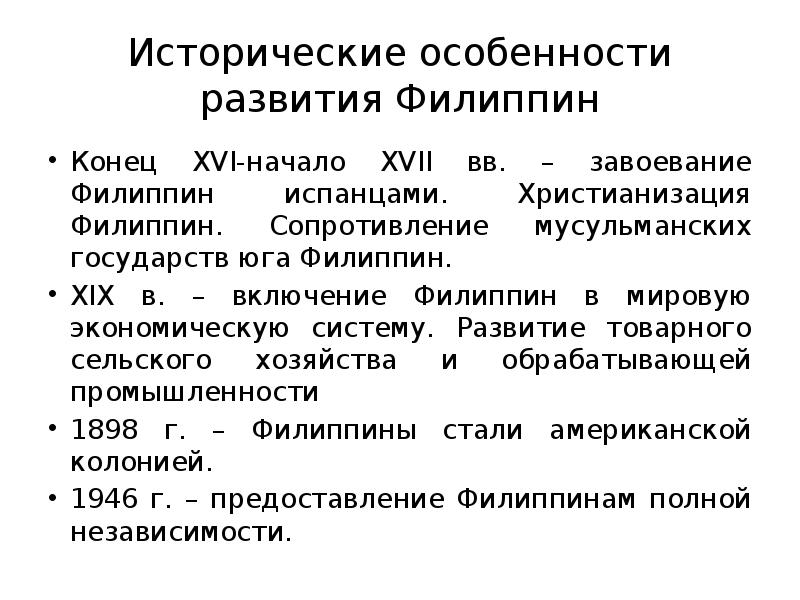 Исторические особенности развития Филиппин

• Конец XVI-начало XVII вв. – завоевание Филиппин испанцами. Христианизация Филиппин. Сопротивление мусульманских государств юга Филиппин.
• XIX в. – включение Филиппин в мировую экономическую систему. Развитие товарного сельского хозяйства и обрабатывающей промышленности
• 1898 г. – Филиппины стали американской колонией.
• 1946 г. – предоставление Филиппинам полной независимости.